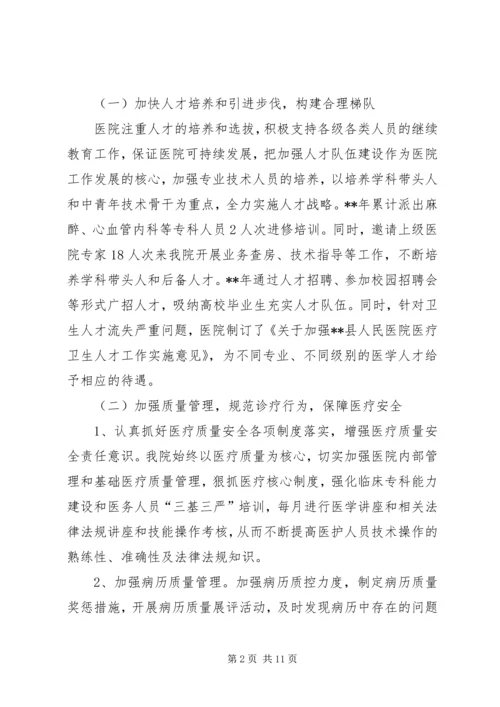 （一）加快人才培养和引进步伐，构建合理梯队

医院注重人才的培养和选拔，积极支持各级各类人员的继续教育工作，保证医院可持续发展，把加强人才队伍建设作为医院工作发展的核心，加强专业技术人员的培养，以培养学科带头人和中青年技术骨干为重点，全力实施人才战略。**年累计派出麻醉、心血管内科等专科人员2人次进修培训。同时，邀请上级医院专家18人次来我院开展业务查房、技术指导等工作，不断培养学科带头人和后备人才。**年通过人才招聘、参加校园招聘会等形式广招人才，吸纳高校毕业生充实人才队伍。同时，针对卫生人才流失严重问题，医院制订了《关于加强**县人民医院医疗卫生人才工作实施意见》，为不同专业、不同级别的医学人才给予相应的待遇。

（二）加强质量管理，规范诊疗行为，保障医疗安全

1、认真抓好医疗质量安全各项制度落实，增强医疗质量安全责任意识。我院始终以医疗质量为核心，切实加强医院内部管理和基础医疗质量管理，狠抓医疗核心制度，强化临床专科能力建设和医务人员“三基三严”培训，每月进行医学讲座和相关法律法规讲座和技能操作考核，从而不断提高医护人员技术操作的熟练性、准确性及法律法规知识。

2、加强病历质量管理。加强病历质控力度，制定病历质量奖惩措施，开展病历质量展评活动，及时发现病历中存在的问题

第2页 共11页